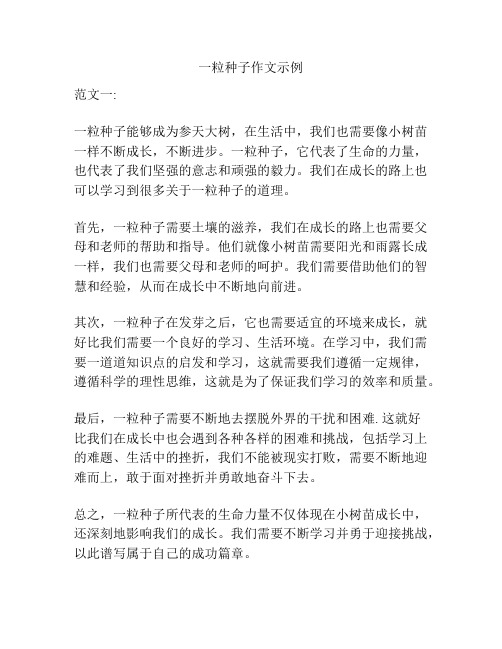 一粒种子作文示例

范文一:

一粒种子能够成为参天大树，在生活中，我们也需要像小树苗一样不断成长，不断进步。一粒种子，它代表了生命的力量，也代表了我们坚强的意志和顽强的毅力。我们在成长的路上也可以学习到很多关于一粒种子的道理。

首先，一粒种子需要土壤的滋养，我们在成长的路上也需要父母和老师的帮助和指导。他们就像小树苗需要阳光和雨露长成一样，我们也需要父母和老师的呵护。我们需要借助他们的智慧和经验，从而在成长中不断地向前进。

其次，一粒种子在发芽之后，它也需要适宜的环境来成长，就好比我们需要一个良好的学习、生活环境。在学习中，我们需要一道道知识点的启发和学习，这就需要我们遵循一定规律，遵循科学的理性思维，这就是为了保证我们学习的效率和质量。

最后，一粒种子需要不断地去摆脱外界的干扰和困难.这就好比我们在成长中也会遇到各种各样的困难和挑战，包括学习上的难题、生活中的挫折，我们不能被现实打败，需要不断地迎难而上，敢于面对挫折并勇敢地奋斗下去。

总之，一粒种子所代表的生命力量不仅体现在小树苗成长中，还深刻地影响我们的成长。我们需要不断学习并勇于迎接挑战，以此谱写属于自己的成功篇章。